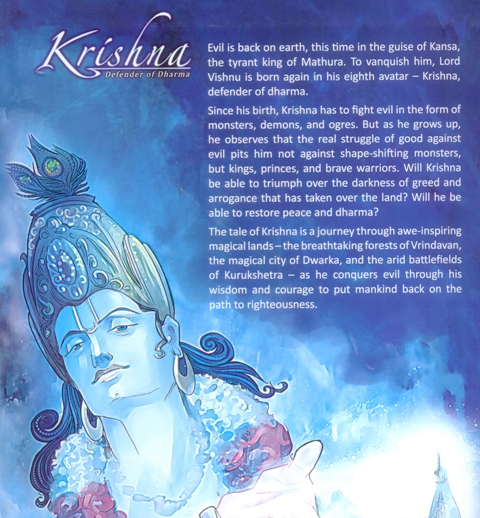 Krishna
Defender of Dharma

Evil is back on earth, this time in the guise of Kansa, the tyrant king of Mathura. To vanquish him, Lord Vishnu is born again in his eighth avatar – Krishna, defender of dharma.

Since his birth, Krishna has to fight evil in the form of monsters, demons, and ogres. But as he grows up, he observes that the real struggle of good against evil pits him not against shape-shifting monsters, but kings, princes, and brave warriors. Will Krishna be able to triumph over the darkness of greed and arrogance that has taken over the land? Will he be able to restore peace and dharma?

The tale of Krishna is a journey through awe-inspiring magical lands – the breathtaking forests of Vrindavan, the magical city of Dwarka, and the arid battlefields of Kurukshetra – as he conquers evil through his wisdom and courage to put mankind back on the path to righteousness.